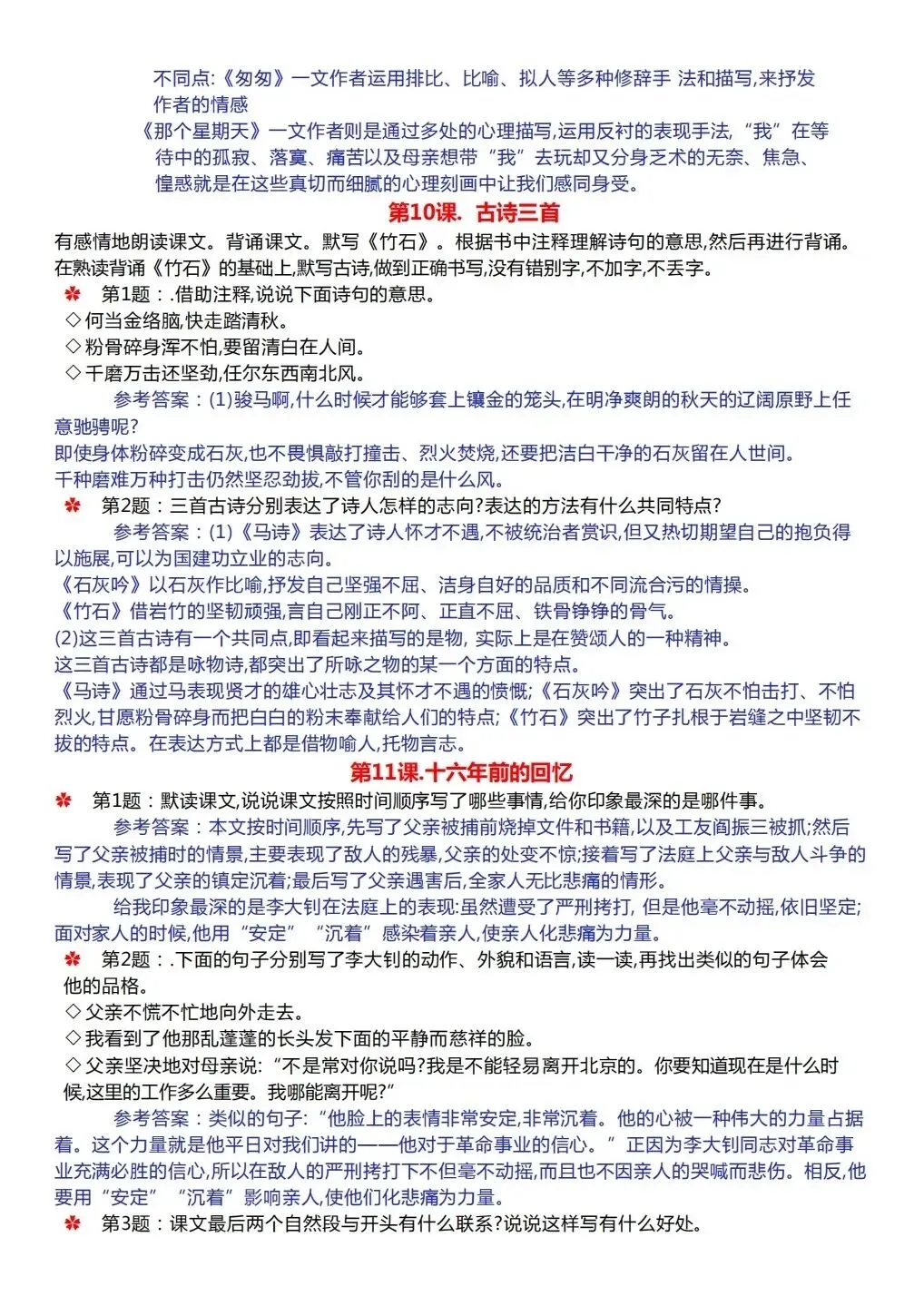 不同点:《匆匆》一文作者运用排比、比喻、拟人等多种修辞手 法和描写,来抒发作者的情感

《那个星期天》一文作者则是通过多处的心理描写,运用反衬的表现手法,“我”在等待中的孤寂、落寞、痛苦以及母亲想带“我”去玩却又分身乏术的无奈、焦急、惶惑就是在这些真切而细腻的心理刻画中让我们感同身受。

第10课. 古诗三首

有感情地朗读课文。背诵课文。默写《竹石》。根据书中注释理解诗句的意思,然后再进行背诵。在熟读背诵《竹石》的基础上,默写古诗,做到正确书写,没有错别字,不加字,不丢字。

✽ 第1题:.借助注释,说说下面诗句的意思。

◇何当金络脑,快走踏清秋。

◇粉骨碎身浑不怕,要留清白在人间。

◇千磨万击还坚劲,任尔东西南北风。

参考答案:(1)骏马啊,什么时候才能够套上镶金的笼头,在明净爽朗的秋天的辽阔原野上任意驰骋呢?

即使身体粉碎变成石灰,也不畏惧敲打撞击、烈火焚烧,还要把洁白干净的石灰留在人世间。

千种磨难万种打击仍然坚忍劲拔,不管你刮的是什么风。

✽ 第2题:三首古诗分别表达了诗人怎样的志向?表达的方法有什么共同特点?

参考答案:(1)《马诗》表达了诗人怀才不遇,不被统治者赏识,但又热切期望自己的抱负得以施展,可以为国建功立业的志向。

《石灰吟》以石灰作比喻,抒发自己坚强不屈、洁身自好的品质和不同流合污的情操。

《竹石》借岩竹的坚韧顽强,言自己刚正不阿、正直不屈、铁骨铮铮的骨气。

(2)这三首古诗有一个共同点,即看起来描写的是物, 实际上是在赞颂人的一种精神。

这三首古诗都是咏物诗,都突出了所咏之物的某一个方面的特点。

《马诗》通过马表现贤才的雄心壮志及其怀才不遇的愤慨;《石灰吟》突出了石灰不怕击打、不怕烈火,甘愿粉骨碎身而把白白的粉末奉献给人们的特点;《竹石》突出了竹子扎根于岩缝之中坚韧不拔的特点。在表达方式上都是借物喻人,托物言志。

第11课.十六年前的回忆

✽ 第1题:默读课文,说说课文按照时间顺序写了哪些事情,给你印象最深的是哪件事。

参考答案:本文按时间顺序,先写了父亲被捕前烧掉文件和书籍,以及工友阎振三被抓;然后写了父亲被捕时的情景,主要表现了敌人的残暴,父亲的处变不惊;接着写了法庭上父亲与敌人斗争的情景,表现了父亲的镇定沉着;最后写了父亲遇害后,全家人无比悲痛的情形。

给我印象最深的是李大钊在法庭上的表现:虽然遭受了严刑拷打, 但是他毫不动摇,依旧坚定;面对家人的时候,他用“安定”“沉着”感染着亲人,使亲人化悲痛为力量。

✽ 第2题:.下面的句子分别写了李大钊的动作、外貌和语言,读一读,再找出类似的句子体会他的品格。

◇父亲不慌不忙地向外走去。

◇我看到了他那乱蓬蓬的长头发下面的平静而慈祥的脸。

◇父亲坚决地对母亲说:“不是常对你说吗?我是不能轻易离开北京的。你要知道现在是什么时候,这里的工作多么重要。我哪能离开呢?”

参考答案:类似的句子:“他脸上的表情非常安定,非常沉着。他的心被一种伟大的力量占据着。这个力量就是他平日对我们讲的——他对于革命事业的信心。”正因为李大钊同志对革命事业充满必胜的信心,所以在敌人的严刑拷打下不但毫不动摇,而且也不因亲人的哭喊而悲伤。相反,他要用“安定”“沉着”影响亲人,使他们化悲痛为力量。

✽ 第3题:课文最后两个自然段与开头有什么联系?说说这样写有什么好处。